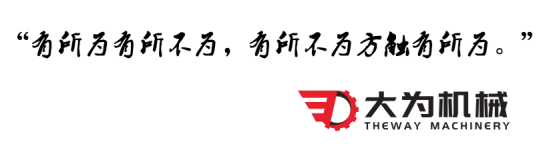 “有所为有所不为，有所不为方能有所为。”

大为机械
THEWAY MACHINERY